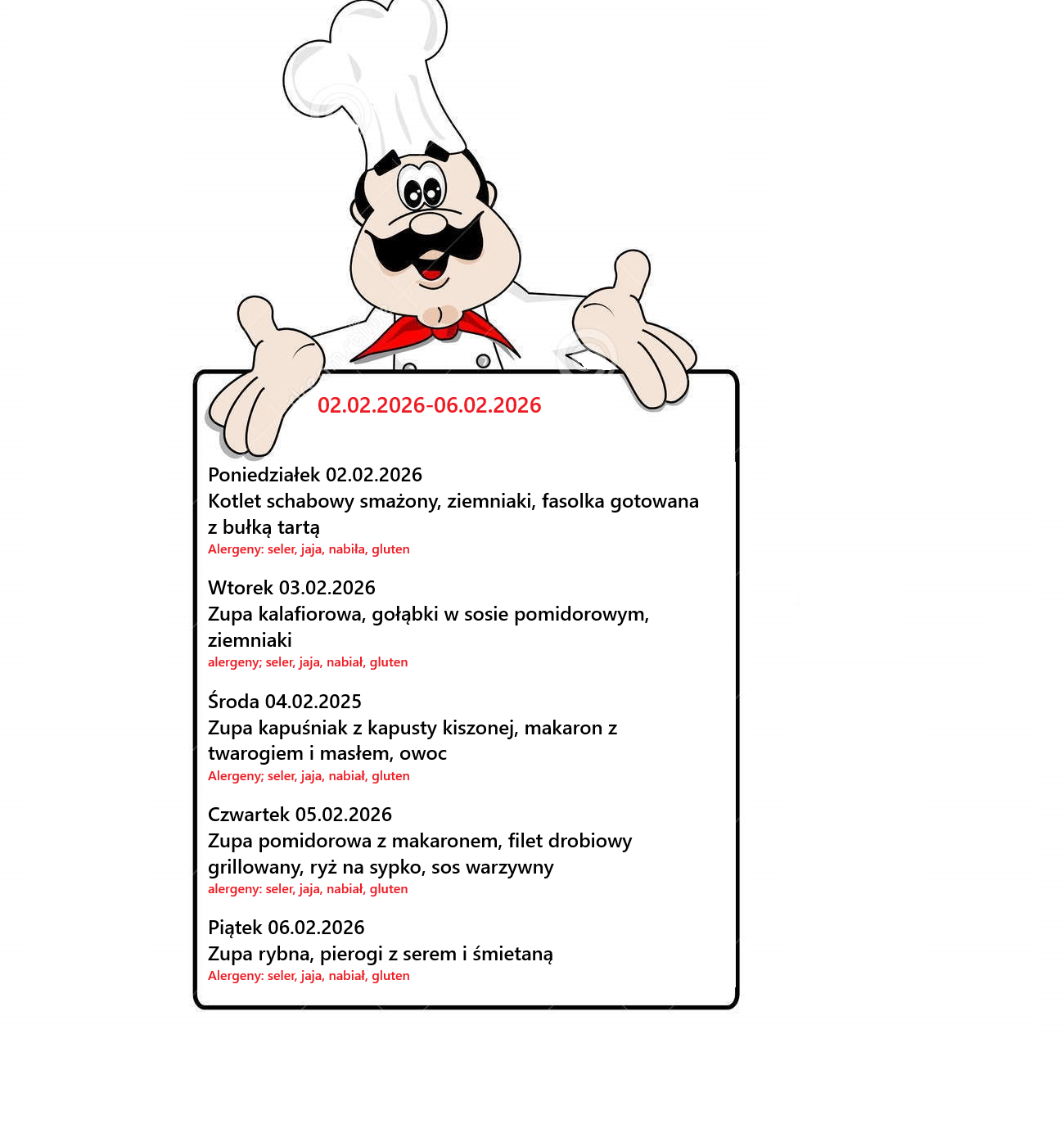 02.02.2026-06.02.2026

Poniedziałek 02.02.2026
Kotlet schabowy smażony, ziemniaki, fasolka gotowana z bułką tartą
Alergeny: seler, jaja, nabiła, gluten

Wtorek 03.02.2026
Zupa kalafiorowa, gołąbki w sosie pomidorowym, ziemniaki
alergeny; seler, jaja, nabiał, gluten

Środa 04.02.2025
Zupa kapuśniak z kapusty kiszonej, makaron z twarogiem i masłem, owoc
Alergeny; seler, jaja, nabiał, gluten

Czwartek 05.02.2026
Zupa pomidorowa z makaronem, filet drobiowy grillowany, ryż na sypko, sos warzywny
alergeny: seler, jaja, nabiał, gluten

Piątek 06.02.2026
Zupa rybna, pierogi z serem i śmietaną
Alergeny: seler, jaja, nabiał, gluten